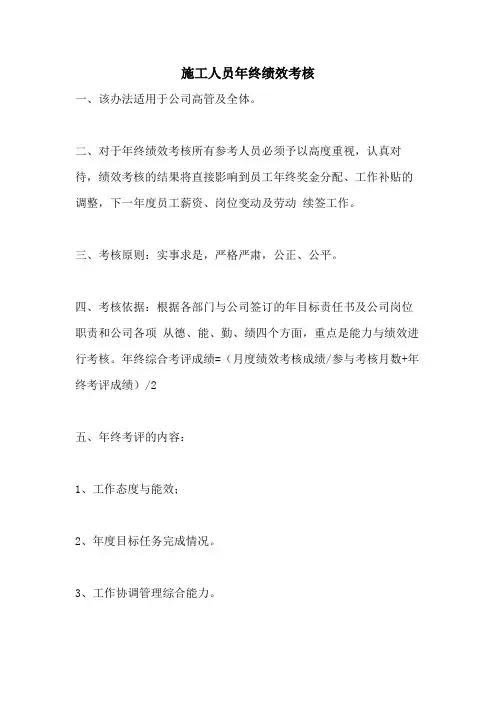 施工人员年终绩效考核

一、该办法适用于公司高管及全体。

二、对于年终绩效考核所有参考人员必须予以高度重视，认真对待，绩效考核的结果将直接影响到员工年终奖金分配、工作补贴的调整，下一年度员工薪资、岗位变动及劳动 续签工作。

三、考核原则：实事求是，严格严肃，公正、公平。

四、考核依据：根据各部门与公司签订的年目标责任书及公司岗位职责和公司各项 从德、能、勤、绩四个方面，重点是能力与绩效进行考核。年终综合考评成绩=（月度绩效考核成绩/参与考核月数+年终考评成绩）/2

五、年终考评的内容：

1、工作态度与能效；

2、年度目标任务完成情况。

3、工作协调管理综合能力。